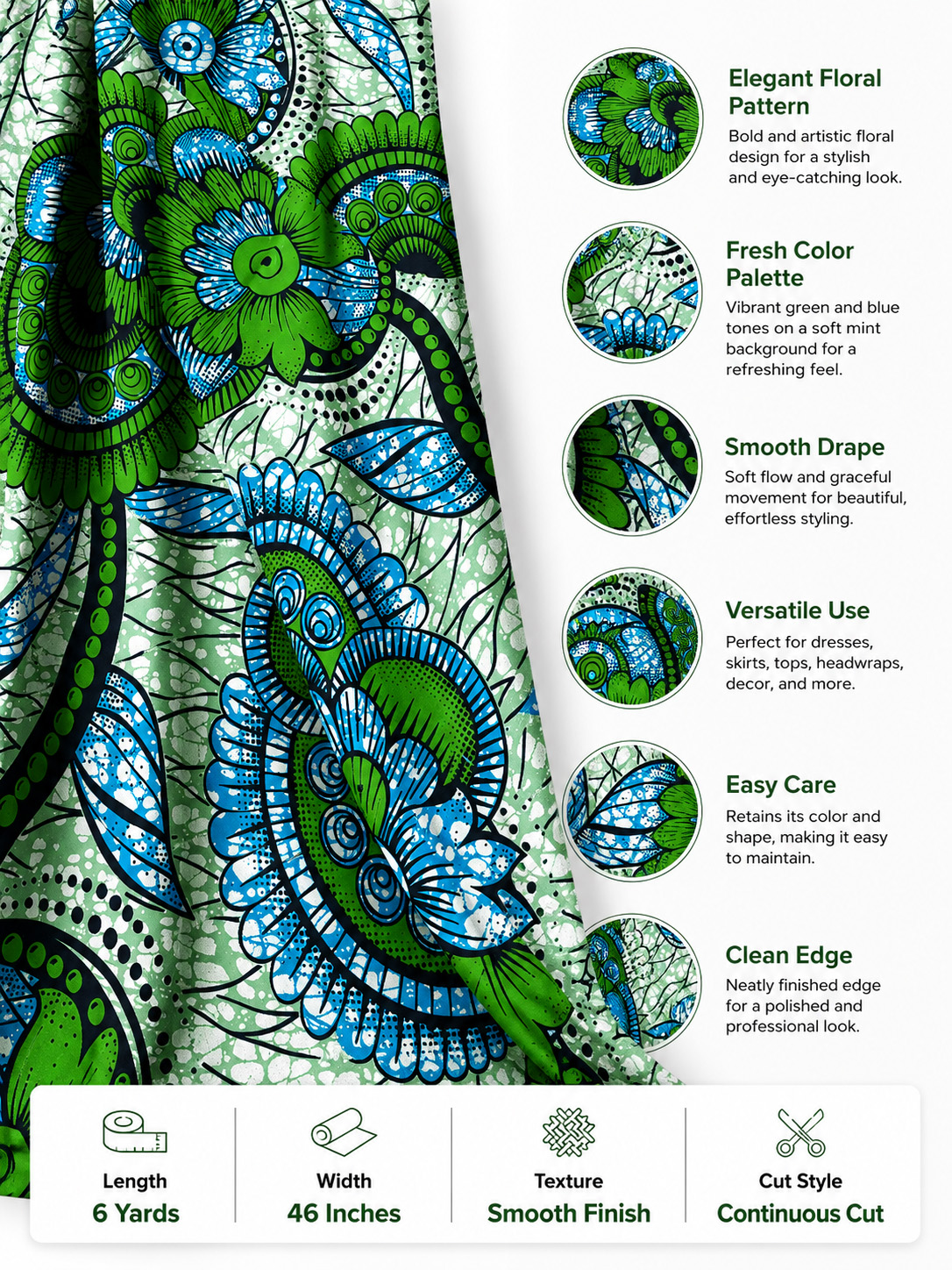 Elegant Floral Pattern
Bold and artistic floral design for a stylish and eye-catching look.

Fresh Color Palette
Vibrant green and blue tones on a soft mint background for a refreshing feel.

Smooth Drape
Soft flow and graceful movement for beautiful, effortless styling.

Versatile Use
Perfect for dresses, skirts, tops, headwraps, decor, and more.

Easy Care
Retains its color and shape, making it easy to maintain.

Clean Edge
Neatly finished edge for a polished and professional look.

Length
6 Yards

Width
46 Inches

Texture
Smooth Finish

Cut Style
Continuous Cut